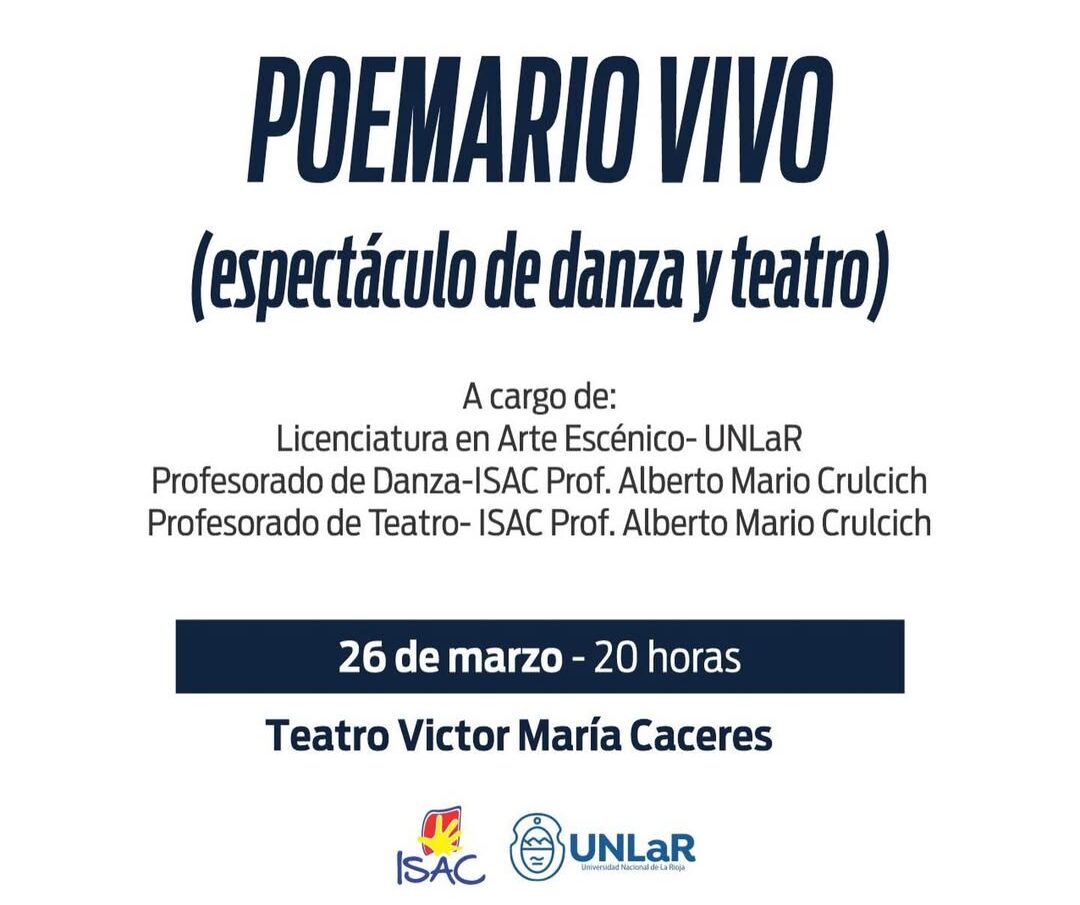 POEMARIO VIVO
(espectáculo de danza y teatro)

A cargo de:
Licenciatura en Arte Escénico- UNLaR
Profesorado de Danza-ISAC Prof. Alberto Mario Crulcich
Profesorado de Teatro- ISAC Prof. Alberto Mario Crulcich

26 de marzo - 20 horas

Teatro Victor María Caceres

ISAC UNLaR Universidad Nacional de La Rioja